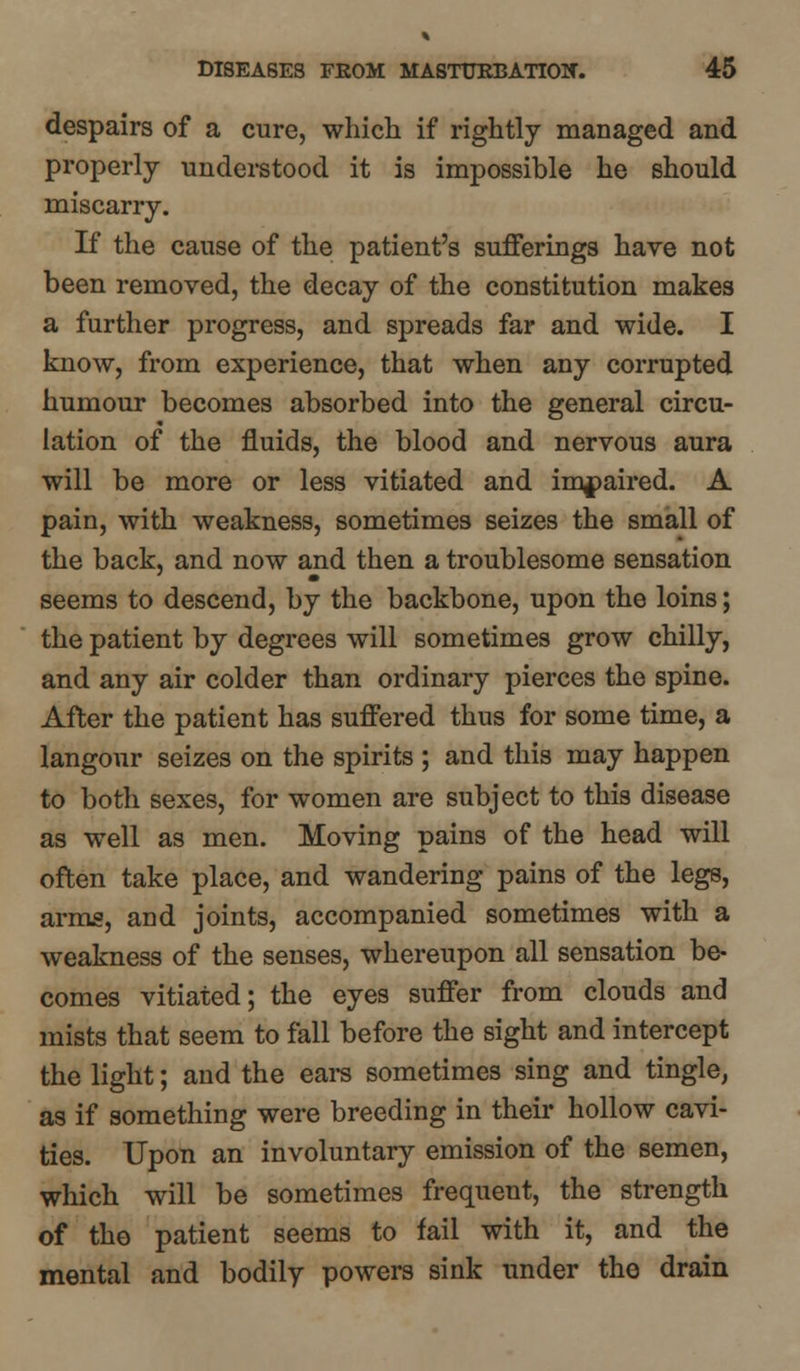 DISEASES FROM MASTURBATION. 45

despairs of a cure, which if rightly managed and properly understood it is impossible he should miscarry.

If the cause of the patient's sufferings have not been removed, the decay of the constitution makes a further progress, and spreads far and wide. I know, from experience, that when any corrupted humour becomes absorbed into the general circulation of the fluids, the blood and nervous aura will be more or less vitiated and impaired. A pain, with weakness, sometimes seizes the small of the back, and now and then a troublesome sensation seems to descend, by the backbone, upon the loins; the patient by degrees will sometimes grow chilly, and any air colder than ordinary pierces the spine. After the patient has suffered thus for some time, a langour seizes on the spirits; and this may happen to both sexes, for women are subject to this disease as well as men. Moving pains of the head will often take place, and wandering pains of the legs, arms, and joints, accompanied sometimes with a weakness of the senses, whereupon all sensation becomes vitiated; the eyes suffer from clouds and mists that seem to fall before the sight and intercept the light; and the ears sometimes sing and tingle, as if something were breeding in their hollow cavities. Upon an involuntary emission of the semen, which will be sometimes frequent, the strength of the patient seems to fail with it, and the mental and bodily powers sink under the drain